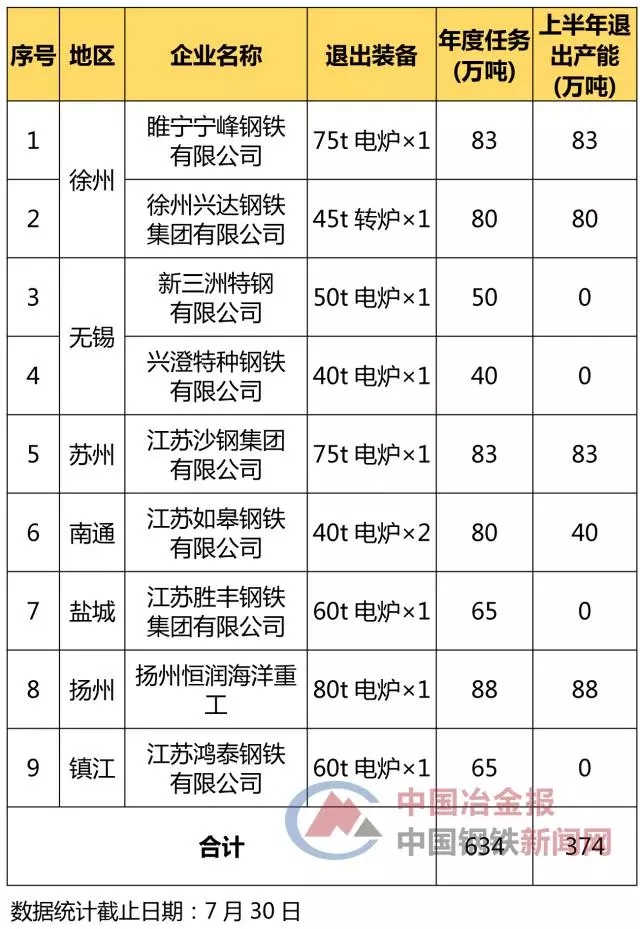 | 序号 | 地区 | 企业名称 | 退出装备 | 年度任务（万吨） | 上半年退出产能（万吨） |
|---|---|---|---|---|---|
| 1 | 徐州 | 睢宁宁峰钢铁有限公司 | 75t 电炉×1 | 83 | 83 |
| 2 | 徐州 | 徐州兴达钢铁集团有限公司 | 45t 转炉×1 | 80 | 80 |
| 3 | 无锡 | 新三洲特钢有限公司 | 50t 电炉×1 | 50 | 0 |
| 4 | 无锡 | 兴澄特种钢铁有限公司 | 40t 电炉×1 | 40 | 0 |
| 5 | 苏州 | 江苏沙钢集团有限公司 | 75t 电炉×1 | 83 | 83 |
| 6 | 南通 | 江苏如皋钢铁有限公司 | 40t 电炉×2 | 80 | 40 |
| 7 | 盐城 | 江苏胜丰钢铁集团有限公司 | 60t 电炉×1 | 65 | 0 |
| 8 | 扬州 | 扬州恒润海洋重工 | 80t 电炉×1 | 88 | 88 |
| 9 | 镇江 | 江苏鸿泰钢铁有限公司 | 60t 电炉×1 | 65 | 0 |
| 合计 | | | | 634 | 374 |

中国冶金报
中国钢铁新闻网

数据统计截止日期：7 月 30 日